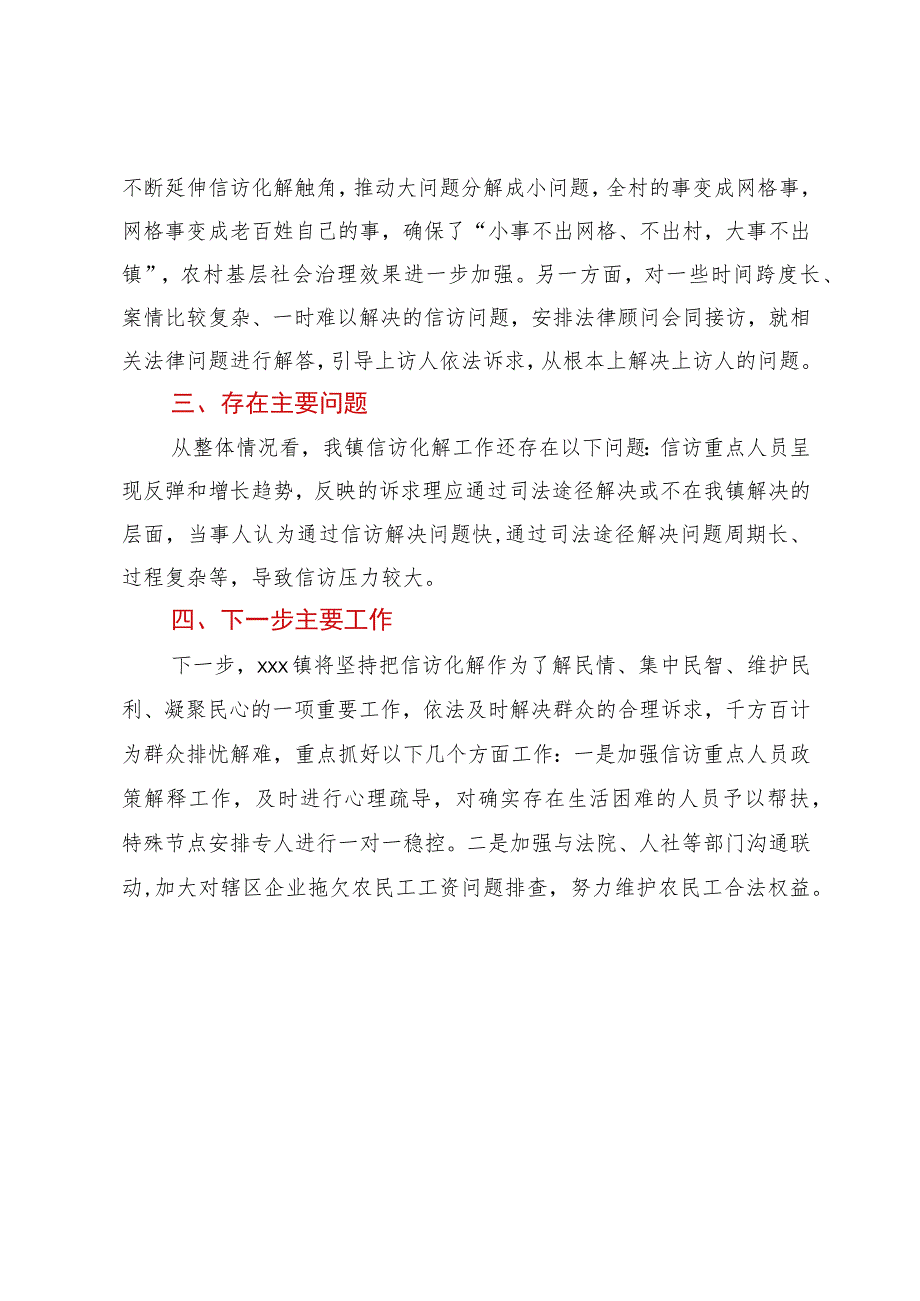 不断延伸信访化解触角，推动大问题分解成小问题，全村的事变成网格事，网格事变成老百姓自己的事，确保了“小事不出网格、不出村，大事不出镇”，农村基层社会治理效果进一步加强。另一方面，对一些时间跨度长、案情比较复杂、一时难以解决的信访问题，安排法律顾问会同接访，就相关法律问题进行解答，引导上访人依法诉求，从根本上解决上访人的问题。

三、存在主要问题

从整体情况看，我镇信访化解工作还存在以下问题：信访重点人员呈现反弹和增长趋势，反映的诉求理应通过司法途径解决或不在我镇解决的层面，当事人认为通过信访解决问题快，通过司法途径解决问题周期长、过程复杂等，导致信访压力较大。

四、下一步主要工作

下一步，xxx镇将坚持把信访化解作为了解民情、集中民智、维护民利、凝聚民心的一项重要工作，依法及时解决群众的合理诉求，千方百计为群众排忧解难，重点抓好以下几个方面工作：一是加强信访重点人员政策解释工作，及时进行心理疏导，对确实存在生活困难的人员予以帮扶，特殊节点安排专人进行一对一稳控。二是加强与法院、人社等部门沟通联动，加大对辖区企业拖欠农民工工资问题排查，努力维护农民工合法权益。